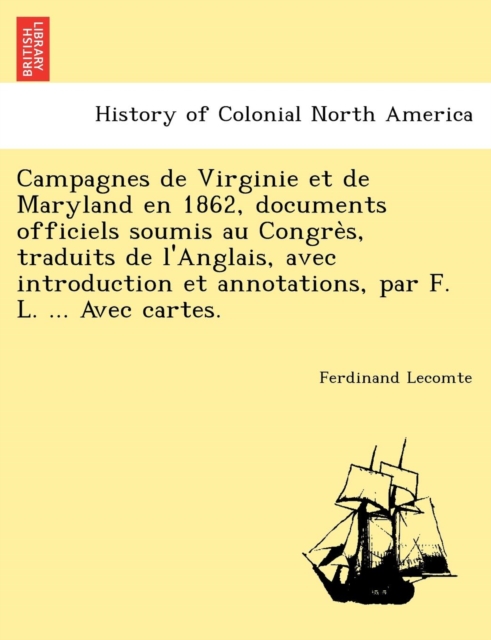 BRITISH LIBRARY

History of Colonial North America

Campagnes de Virginie et de Maryland en 1862, documents officiels soumis au Congrès, traduits de l'Anglais, avec introduction et annotations, par F. L. ... Avec cartes.

Ferdinand Lecomte